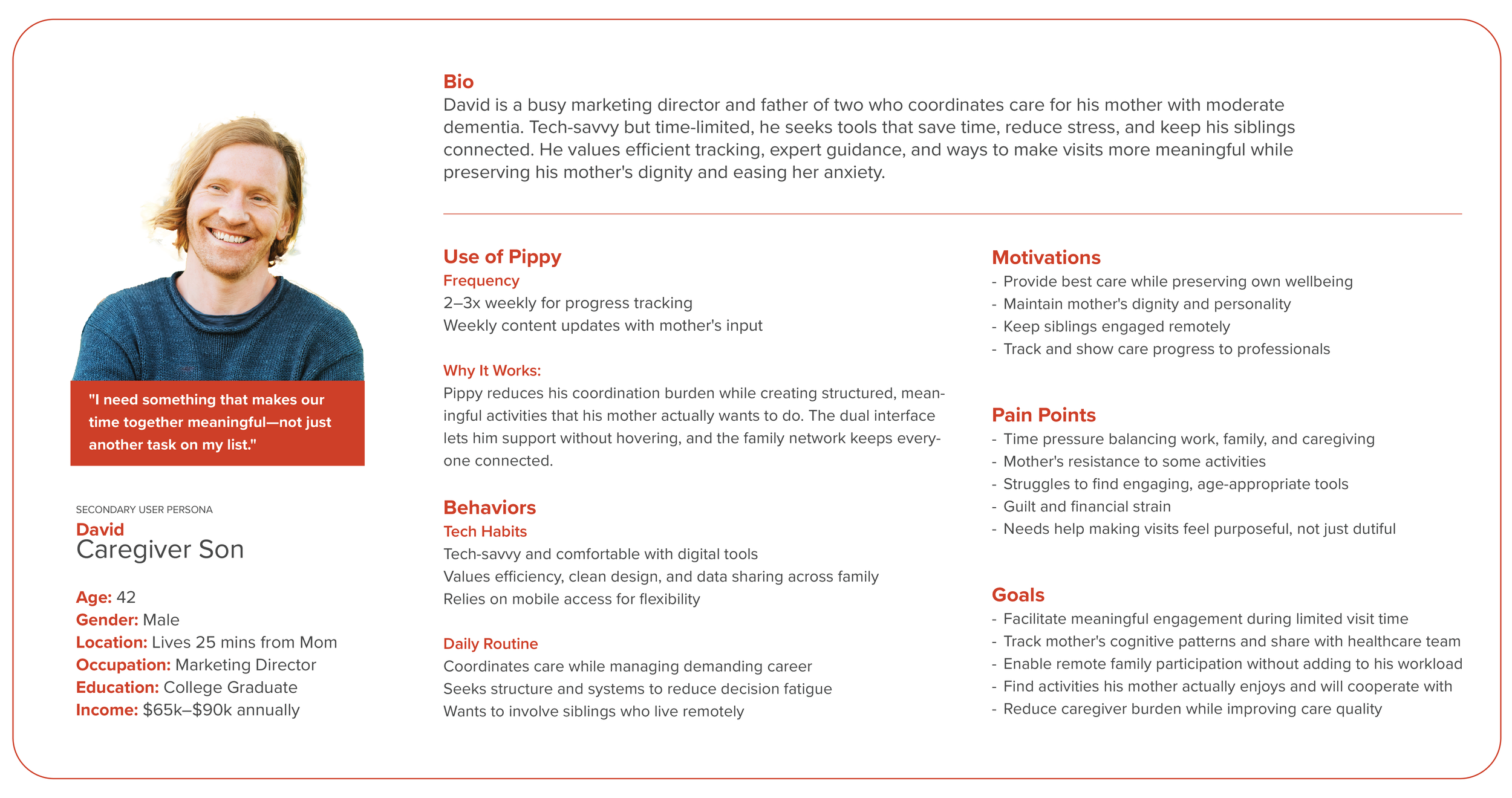 "I need something that makes our time together meaningful—not just another task on my list."

SECONDARY USER PERSONA
David
Caregiver Son

Age: 42
Gender: Male
Location: Lives 25 mins from Mom
Occupation: Marketing Director
Education: College Graduate
Income: $65k–$90k annually

Bio
David is a busy marketing director and father of two who coordinates care for his mother with moderate dementia. Tech-savvy but time-limited, he seeks tools that save time, reduce stress, and keep his siblings connected. He values efficient tracking, expert guidance, and ways to make visits more meaningful while preserving his mother's dignity and easing her anxiety.

Use of Pippy
Frequency
2–3x weekly for progress tracking
Weekly content updates with mother's input

Why It Works:
Pippy reduces his coordination burden while creating structured, meaningful activities that his mother actually wants to do. The dual interface lets him support without hovering, and the family network keeps everyone connected.

Behaviors
Tech Habits
Tech-savvy and comfortable with digital tools
Values efficiency, clean design, and data sharing across family
Relies on mobile access for flexibility

Daily Routine
Coordinates care while managing demanding career
Seeks structure and systems to reduce decision fatigue
Wants to involve siblings who live remotely

Motivations
- Provide best care while preserving own wellbeing
- Maintain mother's dignity and personality
- Keep siblings engaged remotely
- Track and show care progress to professionals

Pain Points
- Time pressure balancing work, family, and caregiving
- Mother's resistance to some activities
- Struggles to find engaging, age-appropriate tools
- Guilt and financial strain
- Needs help making visits feel purposeful, not just dutiful

Goals
- Facilitate meaningful engagement during limited visit time
- Track mother's cognitive patterns and share with healthcare team
- Enable remote family participation without adding to his workload
- Find activities his mother actually enjoys and will cooperate with
- Reduce caregiver burden while improving care quality